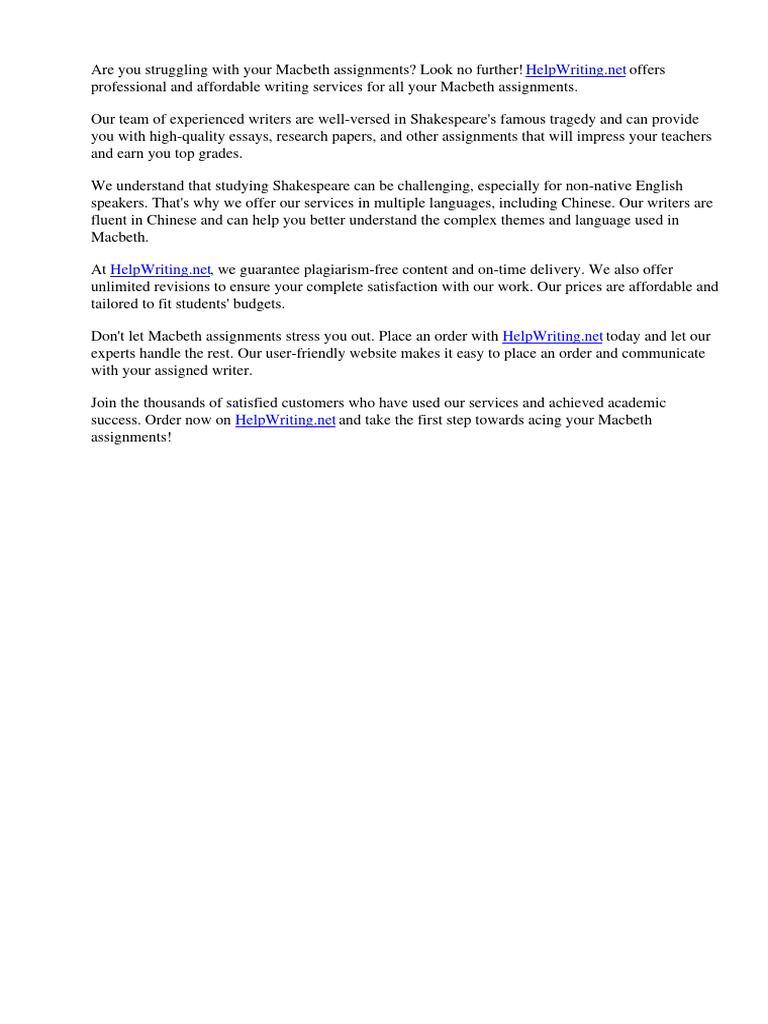 Are you struggling with your Macbeth assignments? Look no further! HelpWriting.net offers professional and affordable writing services for all your Macbeth assignments.

Our team of experienced writers are well-versed in Shakespeare's famous tragedy and can provide you with high-quality essays, research papers, and other assignments that will impress your teachers and earn you top grades.

We understand that studying Shakespeare can be challenging, especially for non-native English speakers. That's why we offer our services in multiple languages, including Chinese. Our writers are fluent in Chinese and can help you better understand the complex themes and language used in Macbeth.

At HelpWriting.net, we guarantee plagiarism-free content and on-time delivery. We also offer unlimited revisions to ensure your complete satisfaction with our work. Our prices are affordable and tailored to fit students' budgets.

Don't let Macbeth assignments stress you out. Place an order with HelpWriting.net today and let our experts handle the rest. Our user-friendly website makes it easy to place an order and communicate with your assigned writer.

Join the thousands of satisfied customers who have used our services and achieved academic success. Order now on HelpWriting.net and take the first step towards acing your Macbeth assignments!